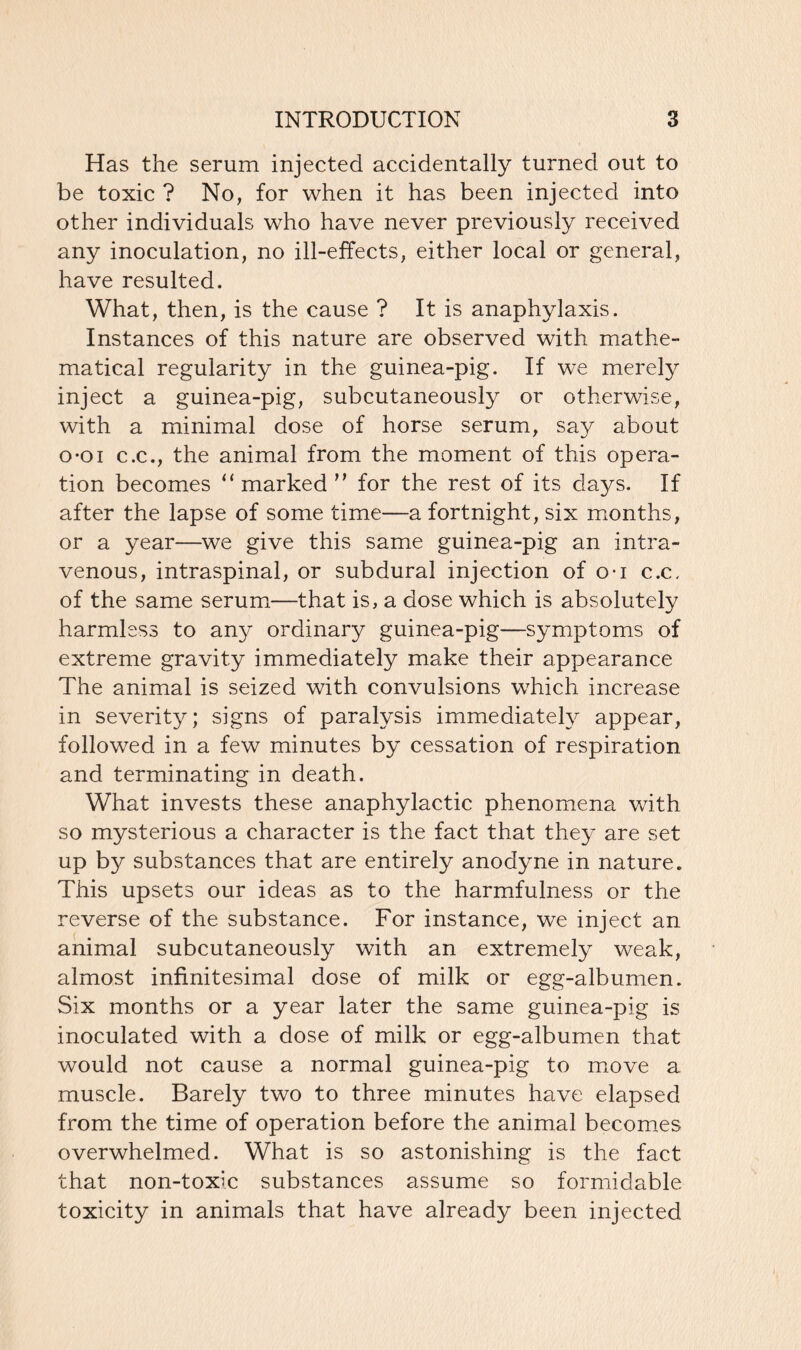 INTRODUCTION 3

Has the serum injected accidentally turned out to be toxic ? No, for when it has been injected into other individuals who have never previously received any inoculation, no ill-effects, either local or general, have resulted.

What, then, is the cause ? It is anaphylaxis.

Instances of this nature are observed with mathematical regularity in the guinea-pig. If we merely inject a guinea-pig, subcutaneously or otherwise, with a minimal dose of horse serum, say about 0·01 c.c., the animal from the moment of this operation becomes "marked" for the rest of its days. If after the lapse of some time—a fortnight, six months, or a year—we give this same guinea-pig an intravenous, intraspinal, or subdural injection of 0·1 c.c. of the same serum—that is, a dose which is absolutely harmless to any ordinary guinea-pig—symptoms of extreme gravity immediately make their appearance The animal is seized with convulsions which increase in severity; signs of paralysis immediately appear, followed in a few minutes by cessation of respiration and terminating in death.

What invests these anaphylactic phenomena with so mysterious a character is the fact that they are set up by substances that are entirely anodyne in nature. This upsets our ideas as to the harmfulness or the reverse of the substance. For instance, we inject an animal subcutaneously with an extremely weak, almost infinitesimal dose of milk or egg-albumen. Six months or a year later the same guinea-pig is inoculated with a dose of milk or egg-albumen that would not cause a normal guinea-pig to move a muscle. Barely two to three minutes have elapsed from the time of operation before the animal becomes overwhelmed. What is so astonishing is the fact that non-toxic substances assume so formidable toxicity in animals that have already been injected